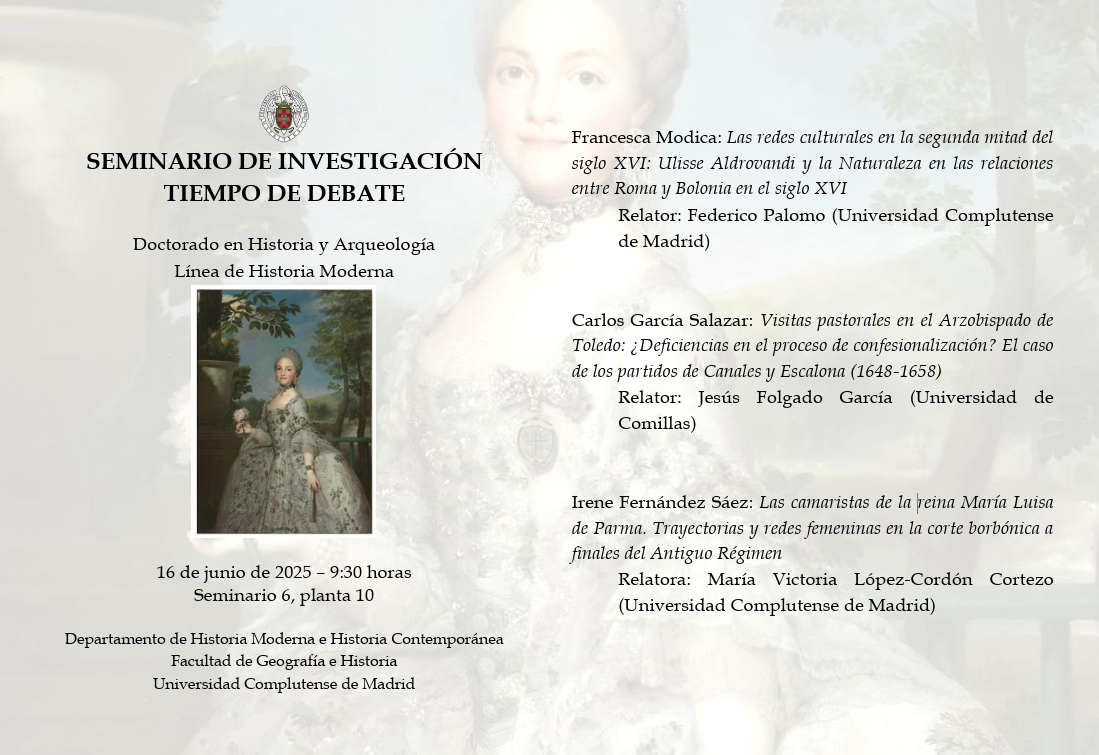 SEMINARIO DE INVESTIGACIÓN
TIEMPO DE DEBATE

Doctorado en Historia y Arqueología
Línea de Historia Moderna

16 de junio de 2025 – 9:30 horas
Seminario 6, planta 10

Departamento de Historia Moderna e Historia Contemporánea
Facultad de Geografía e Historia
Universidad Complutense de Madrid

Francesca Modica: Las redes culturales en la segunda mitad del siglo XVI: Ulisse Aldrovandi y la Naturaleza en las relaciones entre Roma y Bolonia en el siglo XVI

Relator: Federico Palomo (Universidad Complutense de Madrid)

Carlos García Salazar: Visitas pastorales en el Arzobispado de Toledo: ¿Deficiencias en el proceso de confesionalización? El caso de los partidos de Canales y Escalona (1648-1658)

Relator: Jesús Folgado García (Universidad de Comillas)

Irene Fernández Sáez: Las camaristas de la reina María Luisa de Parma. Trayectorias y redes femeninas en la corte borbónica a finales del Antiguo Régimen

Relatora: María Victoria López-Cordón Cortezo (Universidad Complutense de Madrid)